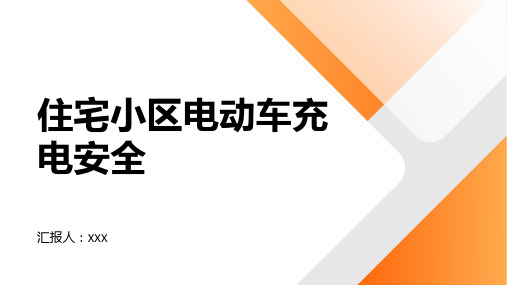 住宅小区电动车充电安全

汇报人：xxx